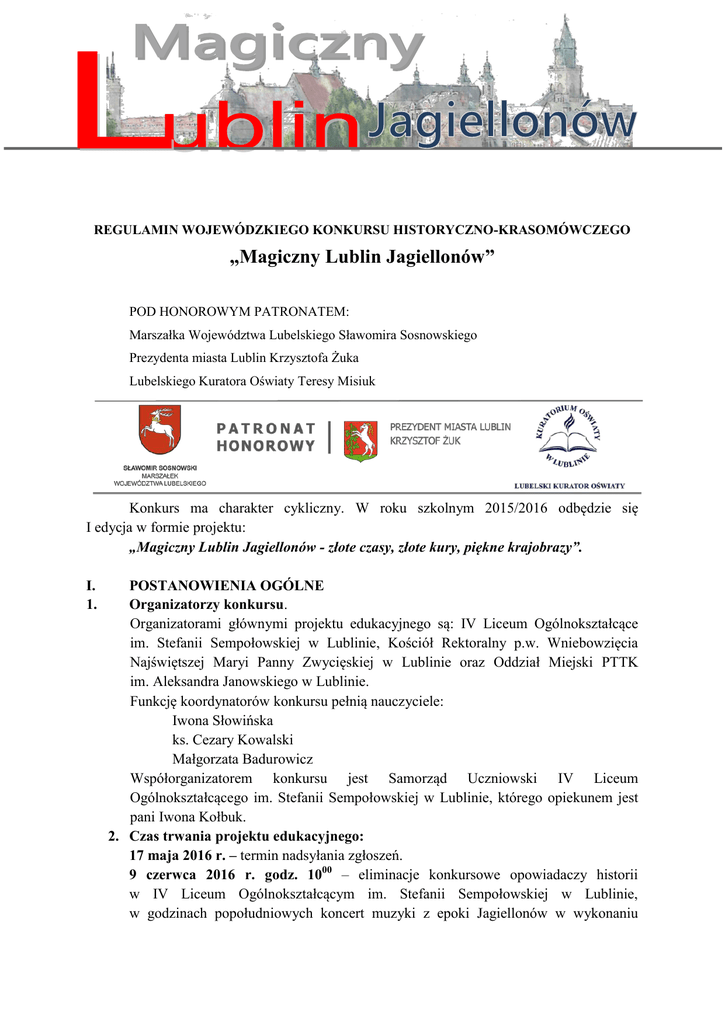 Magiczny Lublin Jagiellonów

REGULAMIN WOJEWÓDZKIEGO KONKURSU HISTORYCZNO-KRASOMÓWCZEGO

„Magiczny Lublin Jagiellonów”

POD HONOROWYM PATRONATEM:

Marszałka Województwa Lubelskiego Sławomira Sosnowskiego

Prezydenta miasta Lublin Krzysztofa Żuka

Lubelskiego Kuratora Oświaty Teresy Misiuk

SŁAWOMIR SOSNOWSKI MARSZAŁEK WOJEWÓDZTWA LUBELSKIEGO

PATRONAT HONOROWY

PREZYDENT MIASTA LUBLIN KRZYSZTOF ŻUK

KURATORIUM OŚWIATY W LUBLINIE

LUBELSKI KURATOR OŚWIATY

Konkurs ma charakter cykliczny. W roku szkolnym 2015/2016 odbędzie się I edycja w formie projektu:

„Magiczny Lublin Jagiellonów - złote czasy, złote kury, piękne krajobrazy”.

I. POSTANOWIENIA OGÓLNE

1. Organizatorzy konkursu.

Organizatorami głównymi projektu edukacyjnego są: IV Liceum Ogólnokształcące im. Stefanii Sempołowskiej w Lublinie, Kościół Rektoralny p.w. Wniebowzięcia Najświętszej Maryi Panny Zwycięskiej w Lublinie oraz Oddział Miejski PTTK im. Aleksandra Janowskiego w Lublinie.

Funkcję koordynatorów konkursu pełnią nauczyciele:

Iwona Słowińska

ks. Cezary Kowalski

Małgorzata Badurowicz

Współorganizatorem konkursu jest Samorząd Uczniowski IV Liceum Ogólnokształcącego im. Stefanii Sempołowskiej w Lublinie, którego opiekunem jest pani Iwona Kołbuk.

2. Czas trwania projektu edukacyjnego:

17 maja 2016 r. – termin nadsyłania zgłoszeń.

9 czerwca 2016 r. godz. $10^{00}$ – eliminacje konkursowe opowiadaczy historii w IV Liceum Ogólnokształcącym im. Stefanii Sempołowskiej w Lublinie, w godzinach popołudniowych koncert muzyki z epoki Jagiellonów w wykonaniu